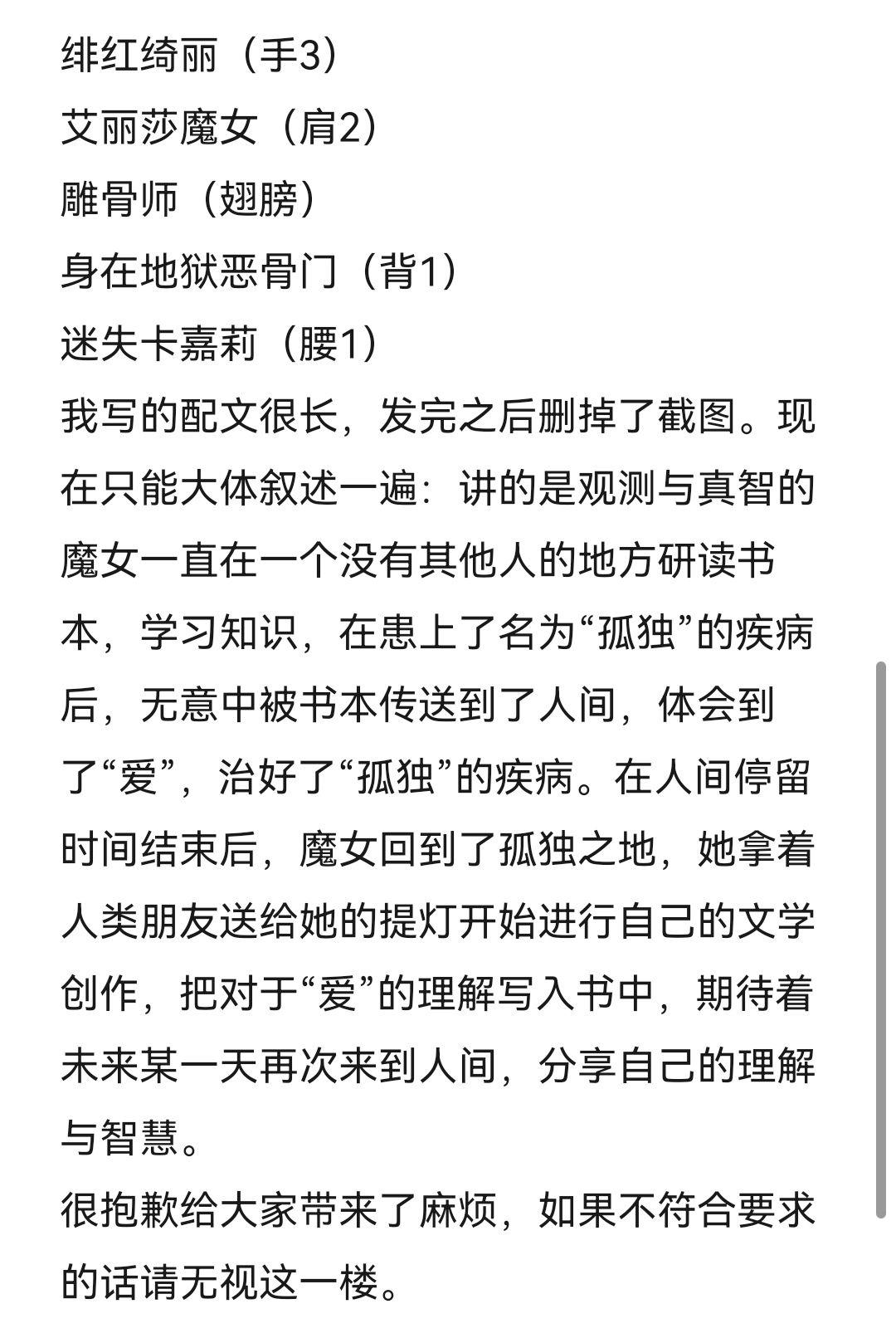 绯红绮丽（手3）
艾丽莎魔女（肩2）
雕骨师（翅膀）
身在地狱恶骨门（背1）
迷失卡嘉莉（腰1）
我写的配文很长，发完之后删掉了截图。现在只能大体叙述一遍：讲的是观测与真智的魔女一直在一个没有其他人的地方研读书本，学习知识，在患上了名为“孤独”的疾病后，无意中被书本传送到了人间，体会到了“爱”，治好了“孤独”的疾病。在人间停留时间结束后，魔女回到了孤独之地，她拿着人类朋友送给她的提灯开始进行自己的文学创作，把对于“爱”的理解写入书中，期待着未来某一天再次来到人间，分享自己的理解与智慧。
很抱歉给大家带来了麻烦，如果不符合要求的话请无视这一楼。